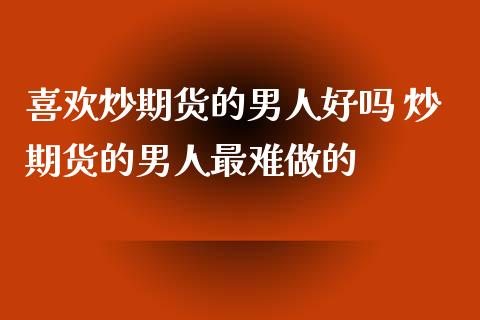 喜欢炒期货的男人好吗 炒期货的男人最难做的